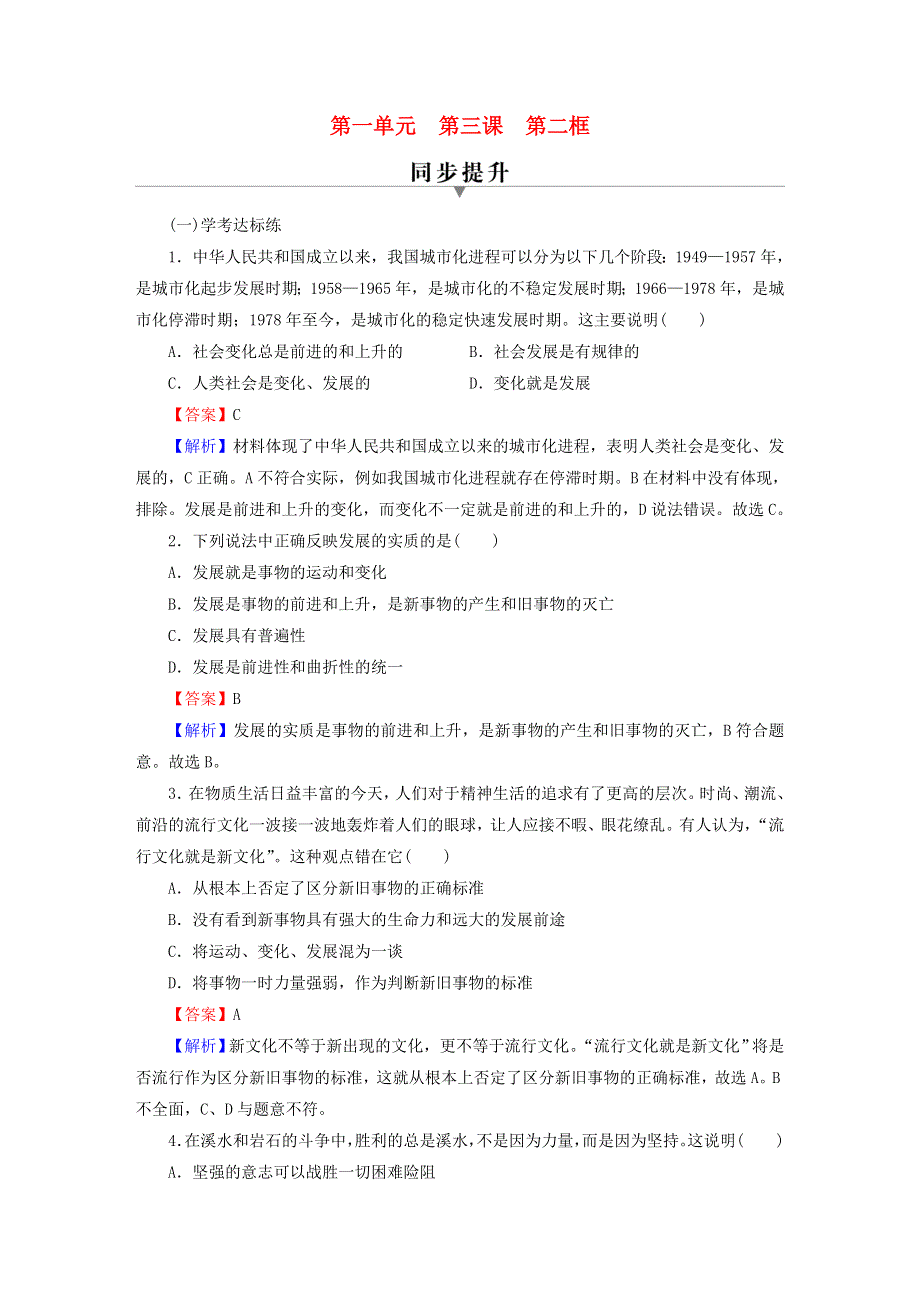 第一单元　第三课　第二框

同步提升

(一)学考达标练

1．中华人民共和国成立以来，我国城市化进程可以分为以下几个阶段：1949—1957年，是城市化起步发展时期；1958—1965年，是城市化的不稳定发展时期；1966—1978年，是城市化停滞时期；1978年至今，是城市化的稳定快速发展时期。这主要说明(　　)

A．社会变化总是前进的和上升的　　B．社会发展是有规律的

C．人类社会是变化、发展的　　D．变化就是发展

【答案】C

【解析】材料体现了中华人民共和国成立以来的城市化进程，表明人类社会是变化、发展的，C正确。A不符合实际，例如我国城市化进程就存在停滞时期。B在材料中没有体现，排除。发展是前进和上升的变化，而变化不一定就是前进的和上升的，D说法错误。故选C。

2．下列说法中正确反映发展的实质的是(　　)

A．发展就是事物的运动和变化

B．发展是事物的前进和上升，是新事物的产生和旧事物的灭亡

C．发展具有普遍性

D．发展是前进性和曲折性的统一

【答案】B

【解析】发展的实质是事物的前进和上升，是新事物的产生和旧事物的灭亡，B符合题意。故选B。

3．在物质生活日益丰富的今天，人们对于精神生活的追求有了更高的层次。时尚、潮流、前沿的流行文化一波接一波地轰炸着人们的眼球，让人应接不暇、眼花缭乱。有人认为，“流行文化就是新文化”。这种观点错在它(　　)

A．从根本上否定了区分新旧事物的正确标准

B．没有看到新事物具有强大的生命力和远大的发展前途

C．将运动、变化、发展混为一谈

D．将事物一时力量强弱，作为判断新旧事物的标准

【答案】A

【解析】新文化不等于新出现的文化，更不等于流行文化。“流行文化就是新文化”将是否流行作为区分新旧事物的标准，这就从根本上否定了区分新旧事物的正确标准，故选A。B不全面，C、D与题意不符。

4.在溪水和岩石的斗争中，胜利的总是溪水，不是因为力量，而是因为坚持。这说明(　　)

A．坚强的意志可以战胜一切困难险阻